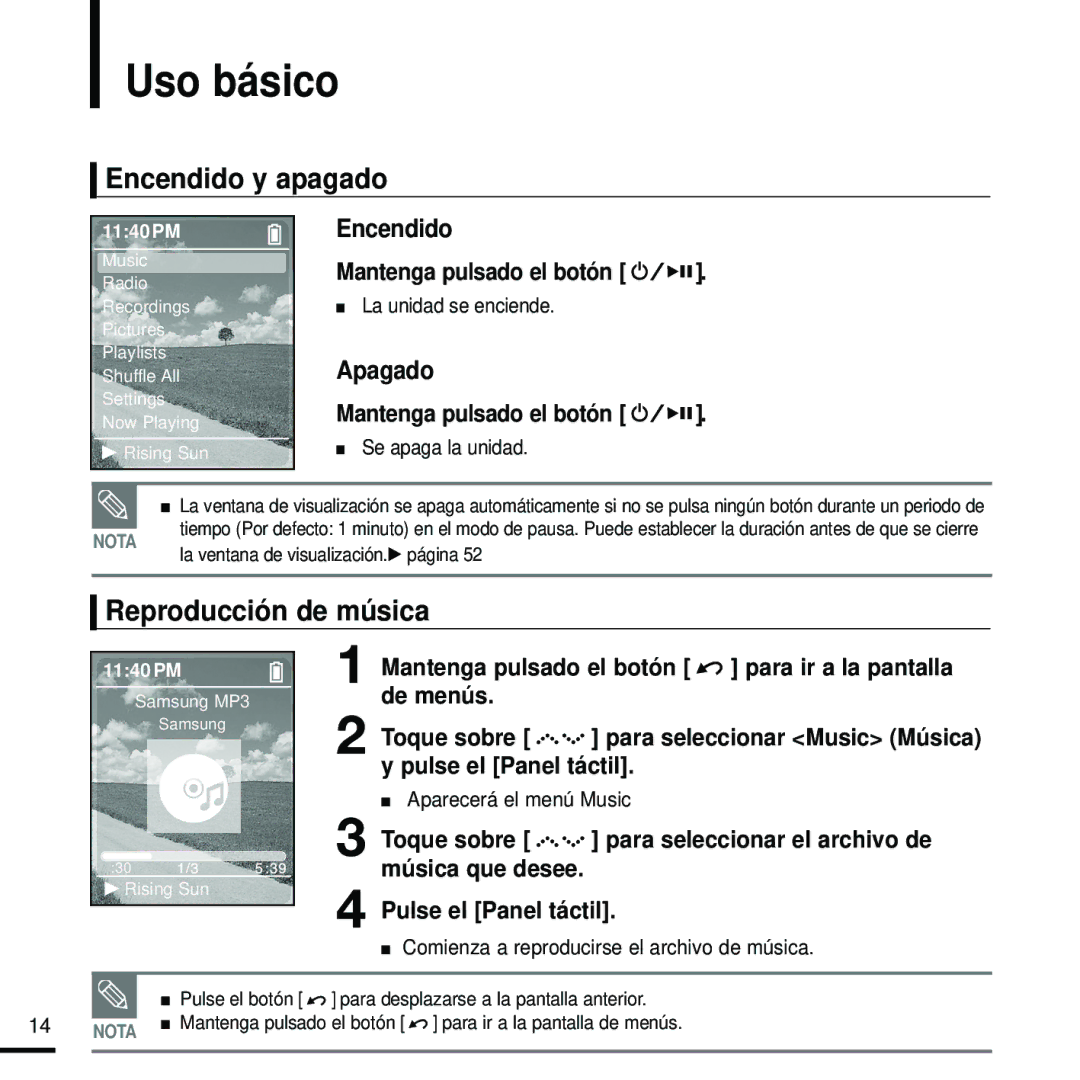 Uso básico

Encendido y apagado

11:40 PM
Music
Radio
Recordings
Pictures
Playlists
Shuffle All
Settings
Now Playing
▶ Rising Sun

Encendido

Mantenga pulsado el botón [ ⏻/▶II ].

■ La unidad se enciende.

Apagado

Mantenga pulsado el botón [ ⏻/▶II ].

■ Se apaga la unidad.

NOTA

■ La ventana de visualización se apaga automáticamente si no se pulsa ningún botón durante un periodo de tiempo (Por defecto: 1 minuto) en el modo de pausa. Puede establecer la duración antes de que se cierre la ventana de visualización.▶ página 52

Reproducción de música

11:40 PM
Samsung MP3
Samsung
:30 1/3 5:39
▶ Rising Sun

1 Mantenga pulsado el botón [ ↶ ] para ir a la pantalla de menús.

2 Toque sobre [ ] para seleccionar <Music> (Música) y pulse el [Panel táctil].

■ Aparecerá el menú Music

3 Toque sobre [ ] para seleccionar el archivo de música que desee.

4 Pulse el [Panel táctil].

■ Comienza a reproducirse el archivo de música.

NOTA

■ Pulse el botón [ ↶ ] para desplazarse a la pantalla anterior.
■ Mantenga pulsado el botón [ ↶ ] para ir a la pantalla de menús.

14